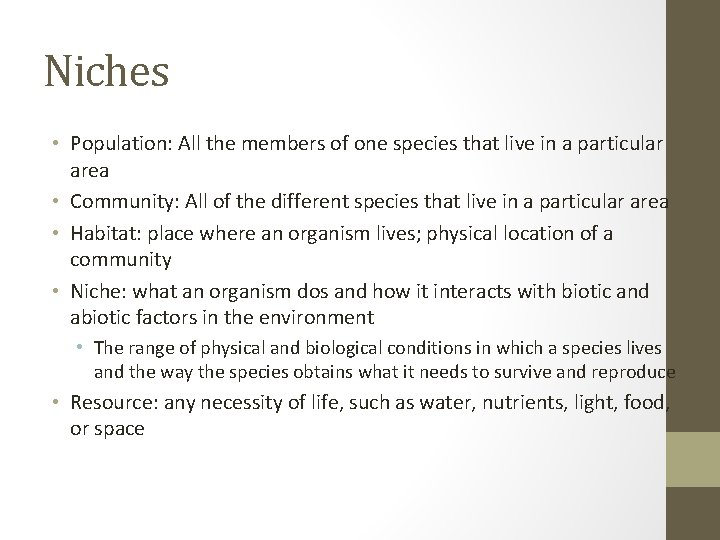 Niches

• Population: All the members of one species that live in a particular area
• Community: All of the different species that live in a particular area
• Habitat: place where an organism lives; physical location of a community
• Niche: what an organism dos and how it interacts with biotic and abiotic factors in the environment
  • The range of physical and biological conditions in which a species lives and the way the species obtains what it needs to survive and reproduce
• Resource: any necessity of life, such as water, nutrients, light, food, or space